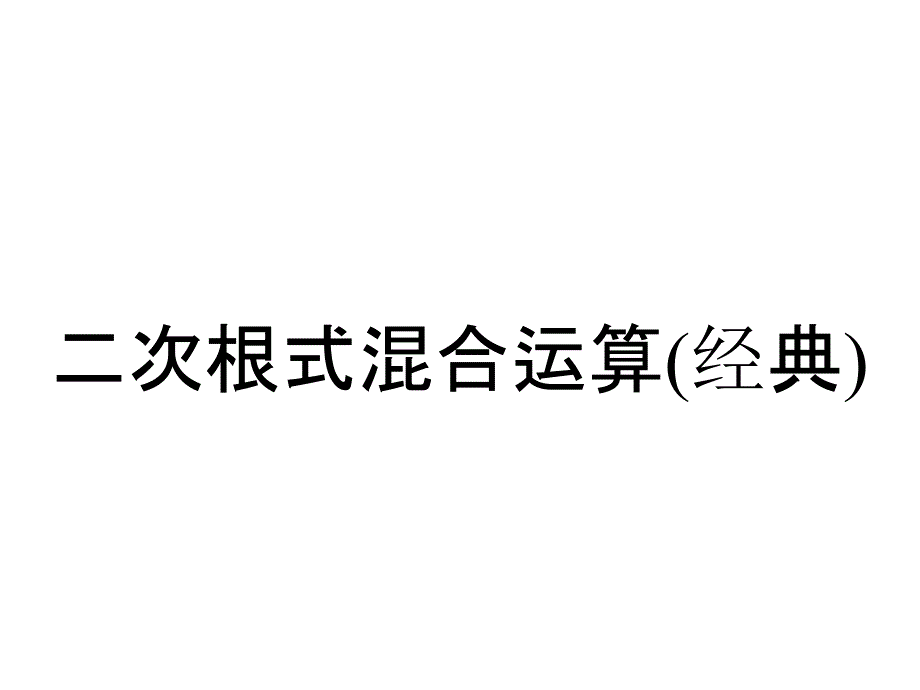 二次根式混合运算(经典)